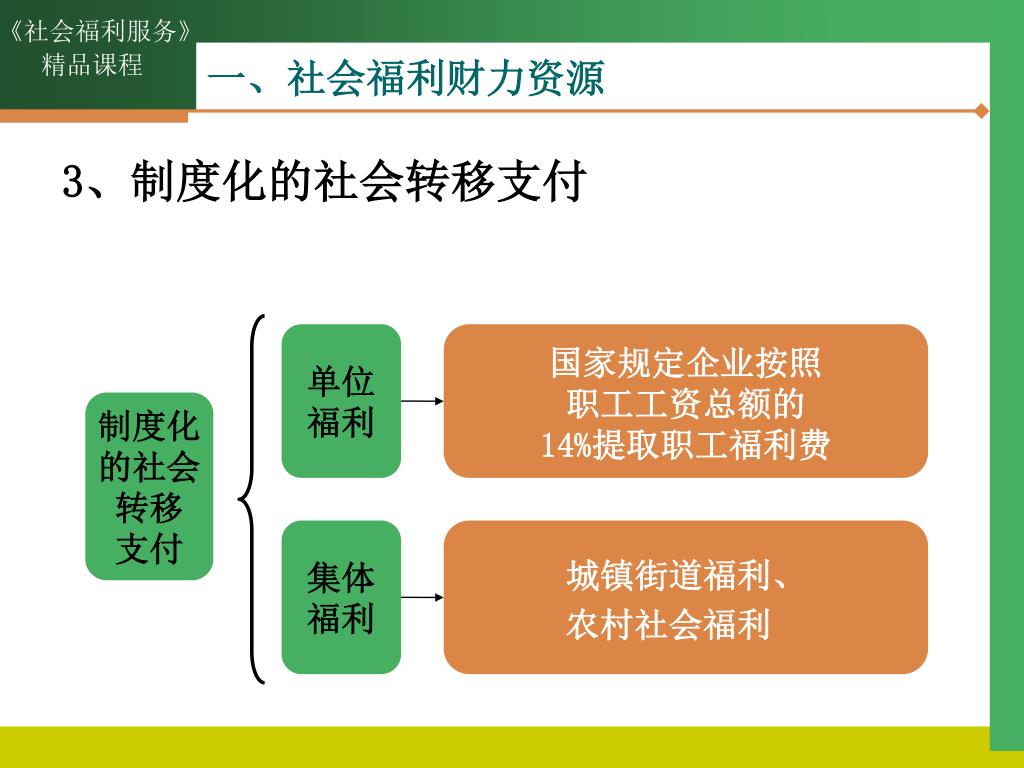 《社会福利服务》
精品课程

一、社会福利财力资源

3、制度化的社会转移支付

制度化的社会转移支付

单位福利

国家规定企业按照职工工资总额的14%提取职工福利费

集体福利

城镇街道福利、农村社会福利